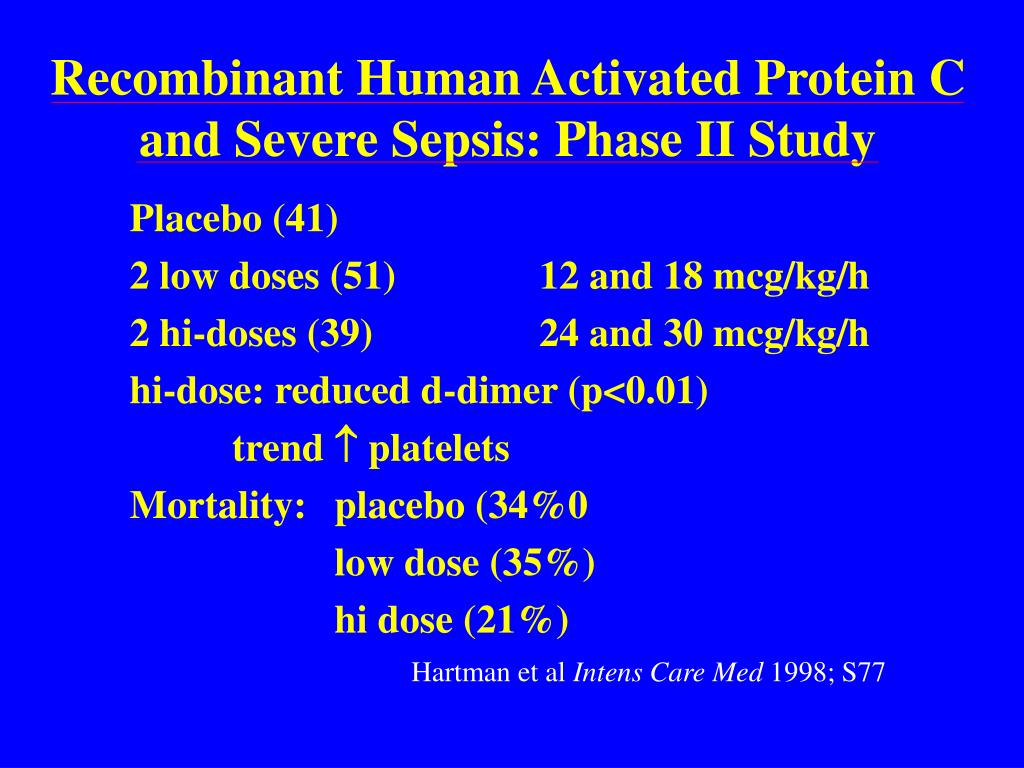 Recombinant Human Activated Protein C and Severe Sepsis: Phase II Study

Placebo (41)

2 low doses (51) 12 and 18 mcg/kg/h

2 hi-doses (39) 24 and 30 mcg/kg/h

hi-dose: reduced d-dimer (p<0.01)

trend ↑ platelets

Mortality: placebo (34%0

low dose (35%)

hi dose (21%)

Hartman et al Intens Care Med 1998; S77